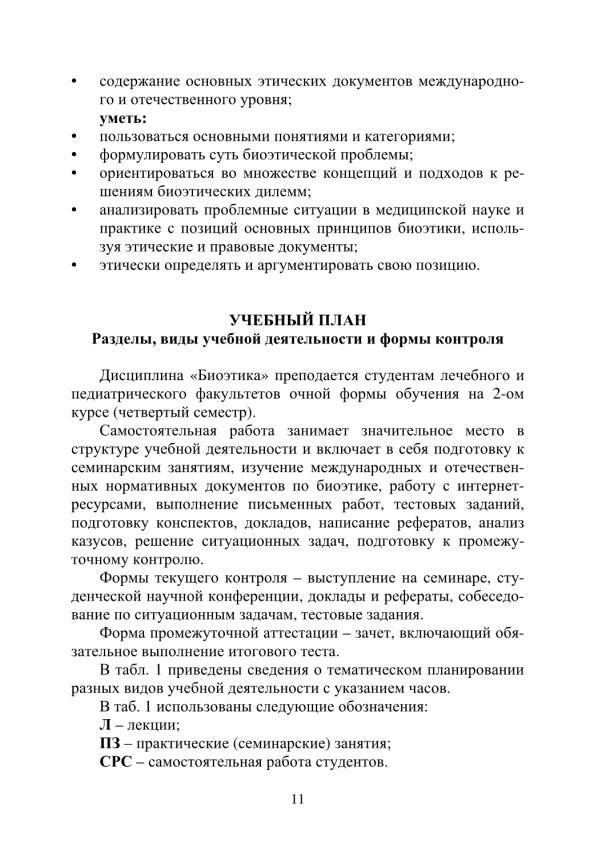 • содержание основных этических документов международного и отечественного уровня;
**уметь:**
• пользоваться основными понятиями и категориями;
• формулировать суть биоэтической проблемы;
• ориентироваться во множестве концепций и подходов к решениям биоэтических дилемм;
• анализировать проблемные ситуации в медицинской науке и практике с позиций основных принципов биоэтики, используя этические и правовые документы;
• этически определять и аргументировать свою позицию.

**УЧЕБНЫЙ ПЛАН**
**Разделы, виды учебной деятельности и формы контроля**

Дисциплина «Биоэтика» преподается студентам лечебного и педиатрического факультетов очной формы обучения на 2-ом курсе (четвертый семестр).

Самостоятельная работа занимает значительное место в структуре учебной деятельности и включает в себя подготовку к семинарским занятиям, изучение международных и отечественных нормативных документов по биоэтике, работу с интернет-ресурсами, выполнение письменных работ, тестовых заданий, подготовку конспектов, докладов, написание рефератов, анализ казусов, решение ситуационных задач, подготовку к промежуточному контролю.

Формы текущего контроля – выступление на семинаре, студенческой научной конференции, доклады и рефераты, собеседование по ситуационным задачам, тестовые задания.

Форма промежуточной аттестации – зачет, включающий обязательное выполнение итогового теста.

В табл. 1 приведены сведения о тематическом планировании разных видов учебной деятельности с указанием часов.

В таб. 1 использованы следующие обозначения:
**Л** – лекции;
**ПЗ** – практические (семинарские) занятия;
**СРС** – самостоятельная работа студентов.

11